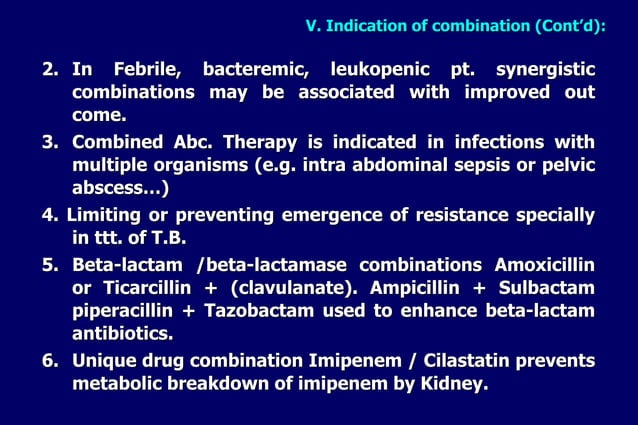 V. Indication of combination (Cont'd):

2. In Febrile, bacteremic, leukopenic pt. synergistic combinations may be associated with improved out come.

3. Combined Abc. Therapy is indicated in infections with multiple organisms (e.g. intra abdominal sepsis or pelvic abscess…)

4. Limiting or preventing emergence of resistance specially in ttt. of T.B.

5. Beta-lactam /beta-lactamase combinations Amoxicillin or Ticarcillin + (clavulanate). Ampicillin + Sulbactam piperacillin + Tazobactam used to enhance beta-lactam antibiotics.

6. Unique drug combination Imipenem / Cilastatin prevents metabolic breakdown of imipenem by Kidney.